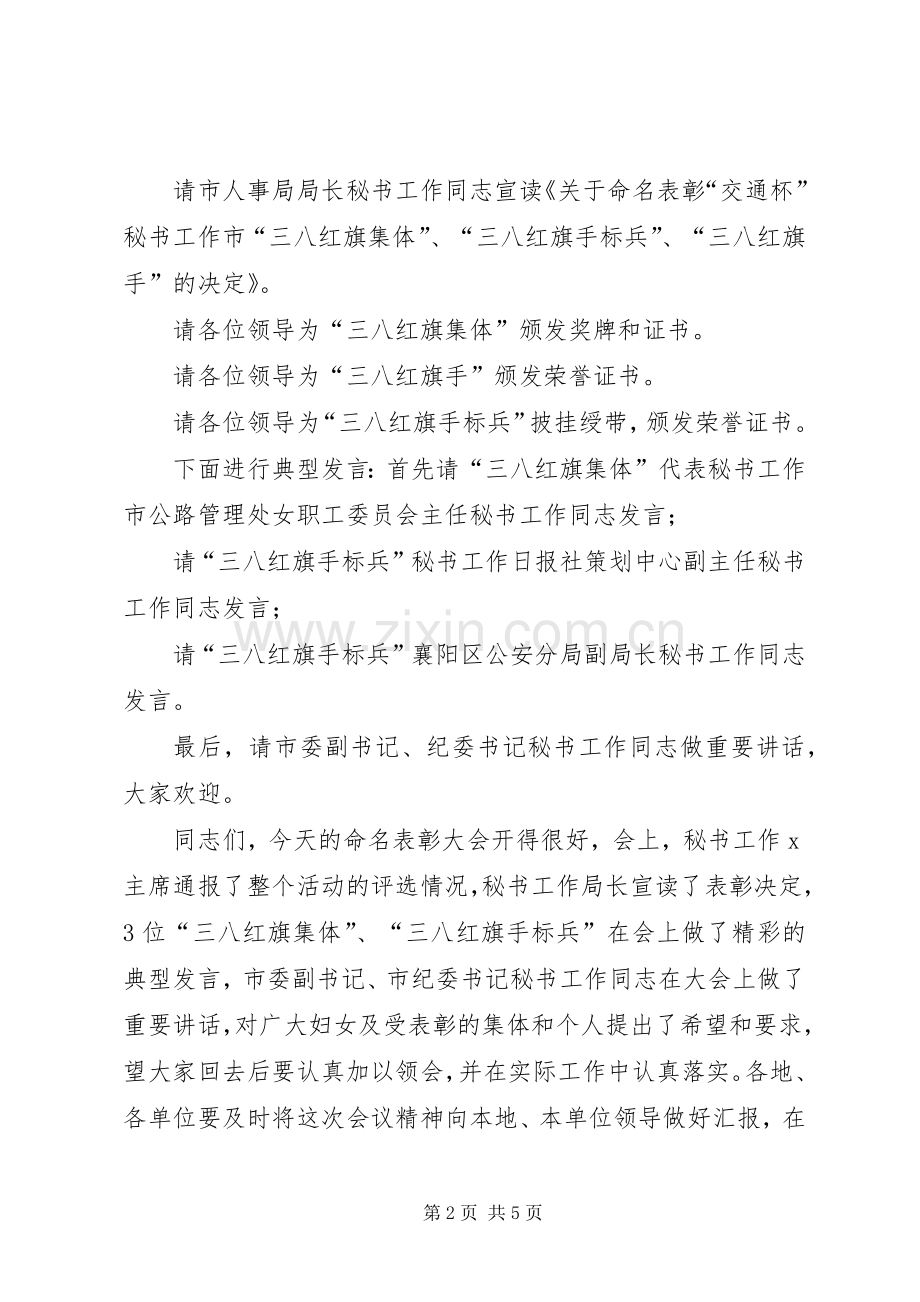 请市人事局局长秘书工作同志宣读《关于命名表彰“交通杯”秘书工作市“三八红旗集体”、“三八红旗手标兵”、“三八红旗手”的决定》。

请各位领导为“三八红旗集体”颁发奖牌和证书。

请各位领导为“三八红旗手”颁发荣誉证书。

请各位领导为“三八红旗手标兵”披挂绶带，颁发荣誉证书。

下面进行典型发言：首先请“三八红旗集体”代表秘书工作市公路管理处女职工委员会主任秘书工作同志发言；

请“三八红旗手标兵”秘书工作日报社策划中心副主任秘书工作同志发言；

请“三八红旗手标兵”襄阳区公安分局副局长秘书工作同志发言。

最后，请市委副书记、纪委书记秘书工作同志做重要讲话，大家欢迎。

同志们，今天的命名表彰大会开得很好，会上，秘书工作x主席通报了整个活动的评选情况，秘书工作局长宣读了表彰决定，3位“三八红旗集体”、“三八红旗手标兵”在会上做了精彩的典型发言，市委副书记、市纪委书记秘书工作同志在大会上做了重要讲话，对广大妇女及受表彰的集体和个人提出了希望和要求，望大家回去后要认真加以领会，并在实际工作中认真落实。各地、各单位要及时将这次会议精神向本地、本单位领导做好汇报，在

第2页 共5页

www.zixin.com.cn